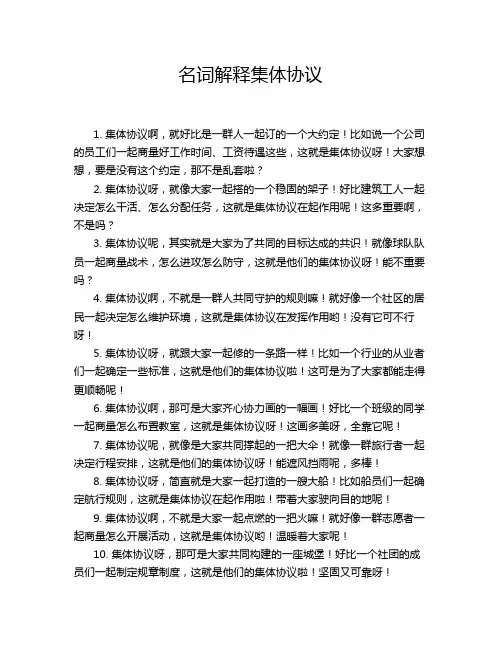 名词解释集体协议

1. 集体协议啊，就好比是一群人一起订的一个大约定！比如说一个公司的员工们一起商量好工作时间、工资待遇这些，这就是集体协议呀！大家想想，要是没有这个约定，那不是乱套啦？

2. 集体协议呀，就像大家一起搭的一个稳固的架子！好比建筑工人一起决定怎么干活、怎么分配任务，这就是集体协议在起作用呢！这多重要啊，不是吗？

3. 集体协议呢，其实就是大家为了共同的目标达成的共识！就像球队队员一起商量战术，怎么进攻怎么防守，这就是他们的集体协议呀！能不重要吗？

4. 集体协议啊，不就是一群人共同守护的规则嘛！就好像一个社区的居民一起决定怎么维护环境，这就是集体协议在发挥作用哟！没有它可不行呀！

5. 集体协议呀，就跟大家一起修的一条路一样！比如一个行业的从业者们一起确定一些标准，这就是他们的集体协议啦！这可是为了大家都能走得更顺畅呢！

6. 集体协议啊，那可是大家齐心协力画的一幅画！好比一个班级的同学一起商量怎么布置教室，这就是集体协议呀！这画多美呀，全靠它呢！

7. 集体协议呢，就像是大家共同撑起的一把大伞！就像一群旅行者一起决定行程安排，这就是他们的集体协议呀！能遮风挡雨呢，多棒！

8. 集体协议呀，简直就是大家一起打造的一艘大船！比如船员们一起确定航行规则，这就是集体协议在起作用啦！带着大家驶向目的地呢！

9. 集体协议啊，不就是大家一起点燃的一把火嘛！就好像一群志愿者一起商量怎么开展活动，这就是集体协议哟！温暖着大家呢！

10. 集体协议呀，那可是大家共同构建的一座城堡！好比一个社团的成员们一起制定规章制度，这就是他们的集体协议啦！坚固又可靠呀！